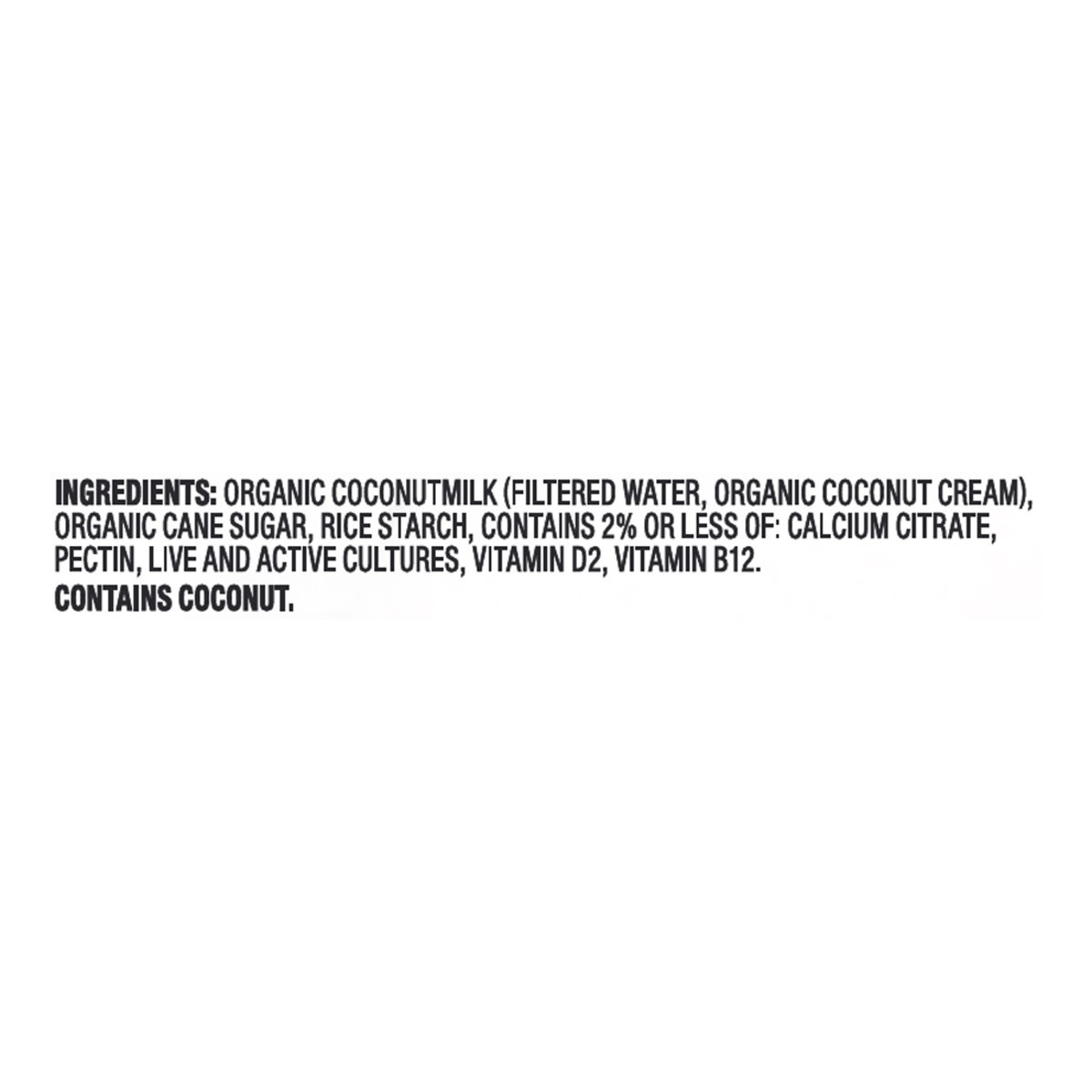 INGREDIENTS: ORGANIC COCONUTMILK (FILTERED WATER, ORGANIC COCONUT CREAM), ORGANIC CANE SUGAR, RICE STARCH, CONTAINS 2% OR LESS OF: CALCIUM CITRATE, PECTIN, LIVE AND ACTIVE CULTURES, VITAMIN D2, VITAMIN B12.
CONTAINS COCONUT.